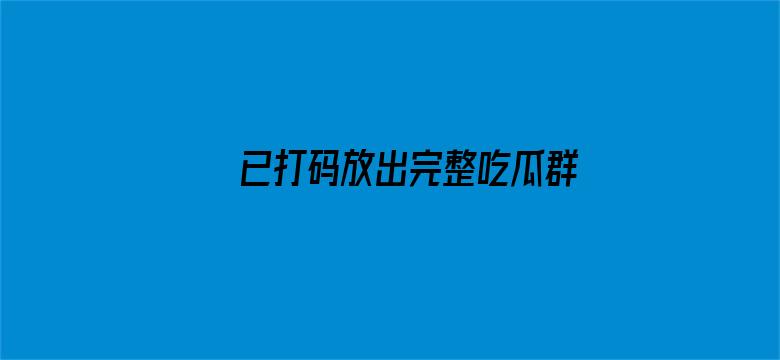 已打码放出完整吃瓜群